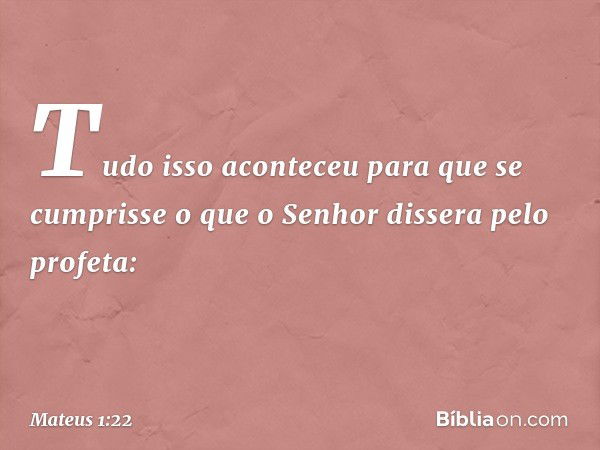 Tudo isso aconteceu para que se cumprisse o que o Senhor dissera pelo profeta:

Mateus 1:22

Bíbliaon.com